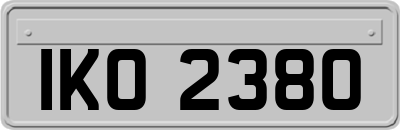 IKO 2380